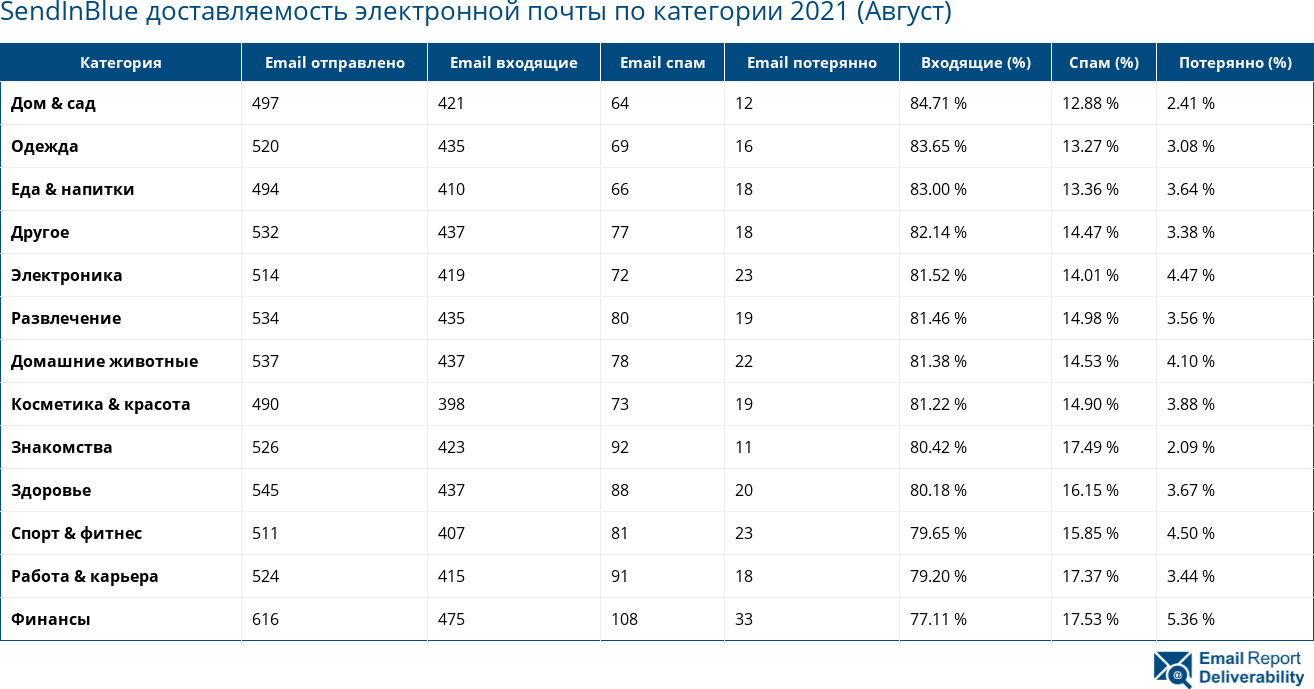 SendInBlue доставляемость электронной почты по категории 2021 (Август)

| Категория | Email отправлено | Email входящие | Email спам | Email потерянно | Входящие (%) | Спам (%) | Потерянно (%) |
|---|---|---|---|---|---|---|---|
| Дом & сад | 497 | 421 | 64 | 12 | 84.71 % | 12.88 % | 2.41 % |
| Одежда | 520 | 435 | 69 | 16 | 83.65 % | 13.27 % | 3.08 % |
| Еда & напитки | 494 | 410 | 66 | 18 | 83.00 % | 13.36 % | 3.64 % |
| Другое | 532 | 437 | 77 | 18 | 82.14 % | 14.47 % | 3.38 % |
| Электроника | 514 | 419 | 72 | 23 | 81.52 % | 14.01 % | 4.47 % |
| Развлечение | 534 | 435 | 80 | 19 | 81.46 % | 14.98 % | 3.56 % |
| Домашние животные | 537 | 437 | 78 | 22 | 81.38 % | 14.53 % | 4.10 % |
| Косметика & красота | 490 | 398 | 73 | 19 | 81.22 % | 14.90 % | 3.88 % |
| Знакомства | 526 | 423 | 92 | 11 | 80.42 % | 17.49 % | 2.09 % |
| Здоровье | 545 | 437 | 88 | 20 | 80.18 % | 16.15 % | 3.67 % |
| Спорт & фитнес | 511 | 407 | 81 | 23 | 79.65 % | 15.85 % | 4.50 % |
| Работа & карьера | 524 | 415 | 91 | 18 | 79.20 % | 17.37 % | 3.44 % |
| Финансы | 616 | 475 | 108 | 33 | 77.11 % | 17.53 % | 5.36 % |

Email Report Deliverability